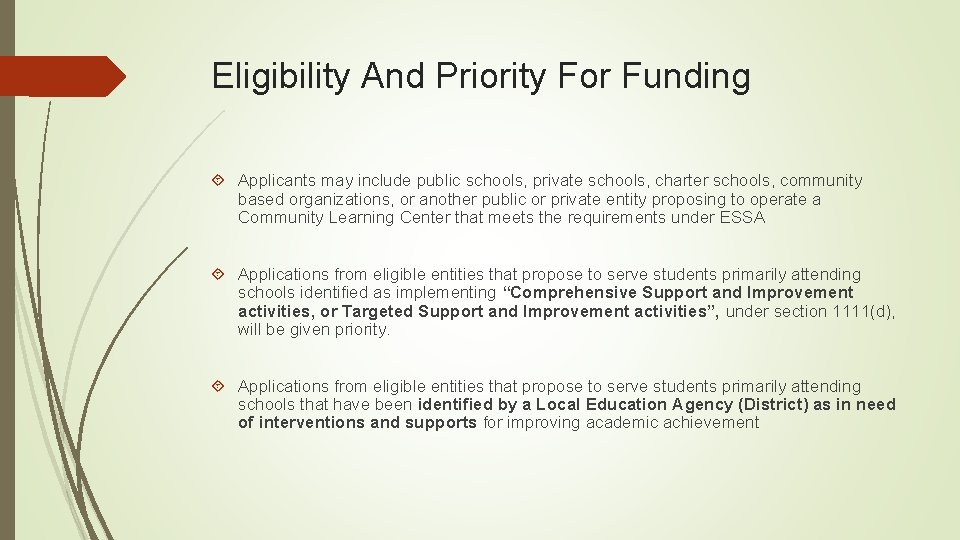 Eligibility And Priority For Funding

Applicants may include public schools, private schools, charter schools, community based organizations, or another public or private entity proposing to operate a Community Learning Center that meets the requirements under ESSA

Applications from eligible entities that propose to serve students primarily attending schools identified as implementing "Comprehensive Support and Improvement activities, or Targeted Support and Improvement activities", under section 1111(d), will be given priority.

Applications from eligible entities that propose to serve students primarily attending schools that have been identified by a Local Education Agency (District) as in need of interventions and supports for improving academic achievement